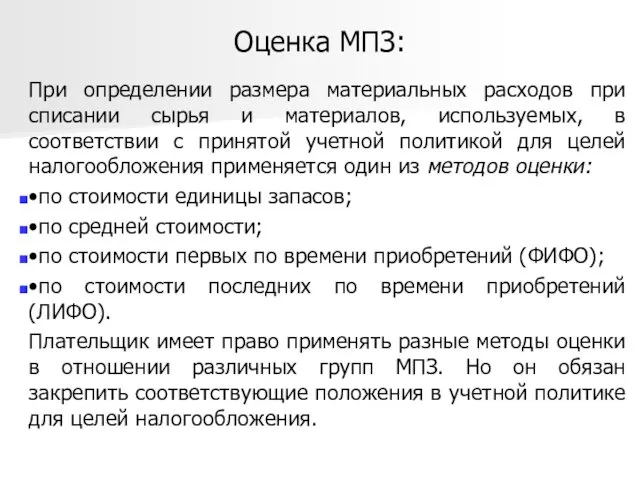 Оценка МПЗ:

При определении размера материальных расходов при списании сырья и материалов, используемых, в соответствии с принятой учетной политикой для целей налогообложения применяется один из методов оценки:

•по стоимости единицы запасов;

•по средней стоимости;

•по стоимости первых по времени приобретений (ФИФО);

•по стоимости последних по времени приобретений (ЛИФО).

Плательщик имеет право применять разные методы оценки в отношении различных групп МПЗ. Но он обязан закрепить соответствующие положения в учетной политике для целей налогообложения.